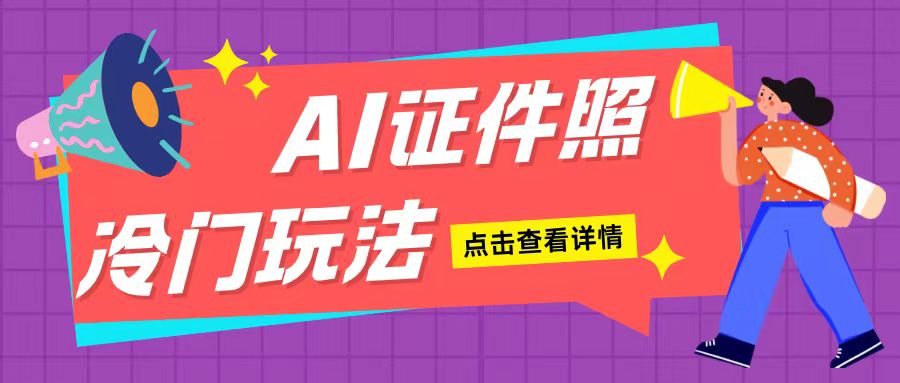 AI证件照
冷门玩法
点击查看详情